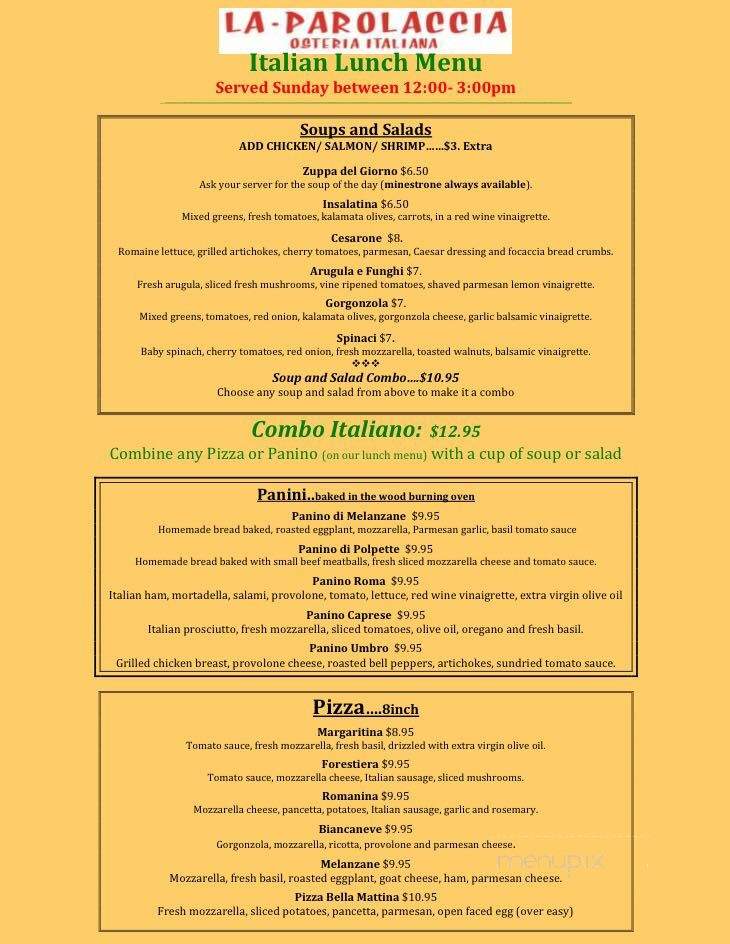 LA-PAROLACCIA
OSTERIA ITALIANA

Italian Lunch Menu

Served Sunday between 12:00- 3:00pm

Soups and Salads

ADD CHICKEN/ SALMON/ SHRIMP……$3. Extra

Zuppa del Giorno $6.50
Ask your server for the soup of the day (minestrone always available).

Insalatina $6.50
Mixed greens, fresh tomatoes, kalamata olives, carrots, in a red wine vinaigrette.

Cesarone $8.
Romaine lettuce, grilled artichokes, cherry tomatoes, parmesan, Caesar dressing and focaccia bread crumbs.

Arugula e Funghi $7.
Fresh arugula, sliced fresh mushrooms, vine ripened tomatoes, shaved parmesan lemon vinaigrette.

Gorgonzola $7.
Mixed greens, tomatoes, red onion, kalamata olives, gorgonzola cheese, garlic balsamic vinaigrette.

Spinaci $7.
Baby spinach, cherry tomatoes, red onion, fresh mozzarella, toasted walnuts, balsamic vinaigrette.

❖❖❖

Soup and Salad Combo….$10.95
Choose any soup and salad from above to make it a combo

Combo Italiano: $12.95

Combine any Pizza or Panino (on our lunch menu) with a cup of soup or salad

Panini..baked in the wood burning oven

Panino di Melanzane $9.95
Homemade bread baked, roasted eggplant, mozzarella, Parmesan garlic, basil tomato sauce

Panino di Polpette $9.95
Homemade bread baked with small beef meatballs, fresh sliced mozzarella cheese and tomato sauce.

Panino Roma $9.95
Italian ham, mortadella, salami, provolone, tomato, lettuce, red wine vinaigrette, extra virgin olive oil

Panino Caprese $9.95
Italian prosciutto, fresh mozzarella, sliced tomatoes, olive oil, oregano and fresh basil.

Panino Umbro $9.95
Grilled chicken breast, provolone cheese, roasted bell peppers, artichokes, sundried tomato sauce.

Pizza….8inch

Margaritina $8.95
Tomato sauce, fresh mozzarella, fresh basil, drizzled with extra virgin olive oil.

Forestiera $9.95
Tomato sauce, mozzarella cheese, Italian sausage, sliced mushrooms.

Romanina $9.95
Mozzarella cheese, pancetta, potatoes, Italian sausage, garlic and rosemary.

Biancaneve $9.95
Gorgonzola, mozzarella, ricotta, provolone and parmesan cheese.

Melanzane $9.95
Mozzarella, fresh basil, roasted eggplant, goat cheese, ham, parmesan cheese.

Pizza Bella Mattina $10.95
Fresh mozzarella, sliced potatoes, pancetta, parmesan, open faced egg (over easy)

menupix